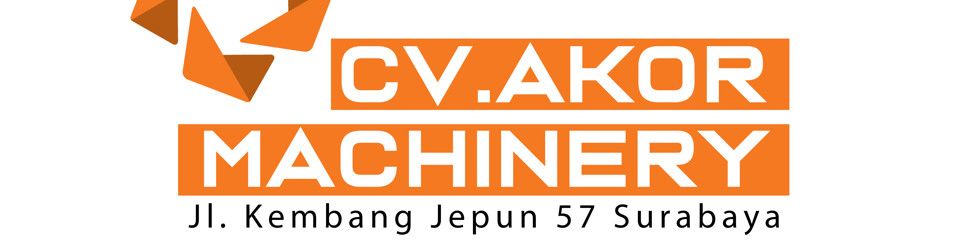 CV.AKOR
MACHINERY
Jl. Kembang Jepun 57 Surabaya